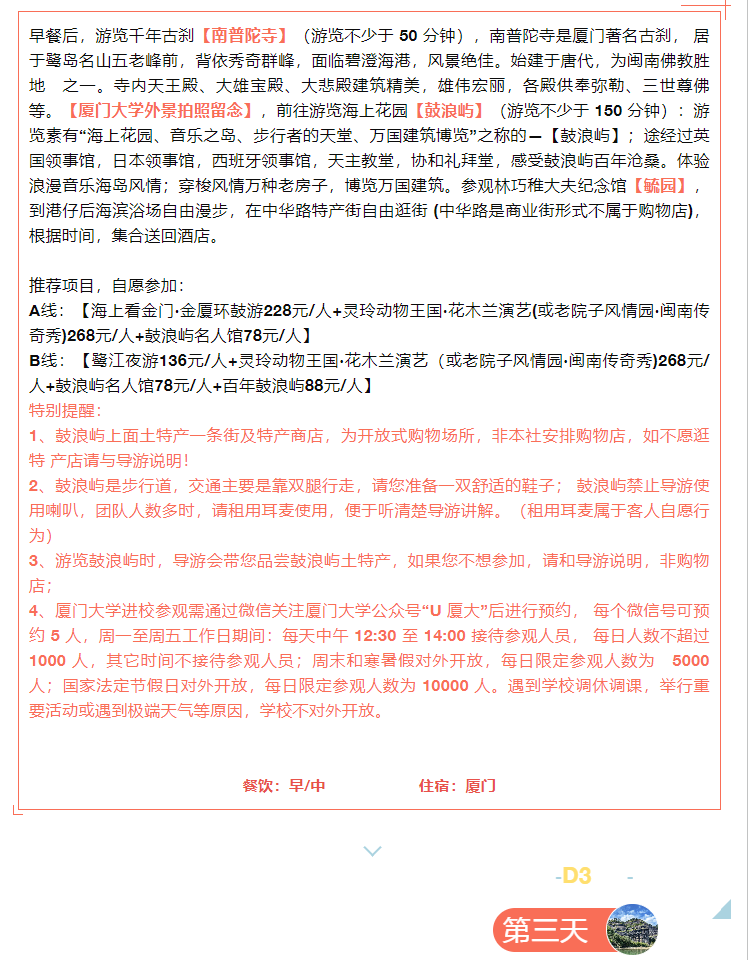 早餐后，游览千年古刹【南普陀寺】（游览不少于 50 分钟），南普陀寺是厦门著名古刹，居于鹭岛名山五老峰前，背依秀奇群峰，面临碧澄海港，风景绝佳。始建于唐代，为闽南佛教胜地 之一。寺内天王殿、大雄宝殿、大悲殿建筑精美，雄伟宏丽，各殿供奉弥勒、三世尊佛等。【厦门大学外景拍照留念】，前往游览海上花园【鼓浪屿】（游览不少于 150 分钟）：游览素有“海上花园、音乐之岛、步行者的天堂、万国建筑博览”之称的—【鼓浪屿】；途经过英国领事馆，日本领事馆，西班牙领事馆，天主教堂，协和礼拜堂，感受鼓浪屿百年沧桑。体验浪漫音乐海岛风情；穿梭风情万种老房子，博览万国建筑。参观林巧稚大夫纪念馆【毓园】，到港仔后海滨浴场自由漫步，在中华路特产街自由逛街 (中华路是商业街形式不属于购物店)，根据时间，集合送回酒店。

推荐项目，自愿参加：
A线：【海上看金门·金厦环鼓游228元/人+灵玲动物王国·花木兰演艺(或老院子风情园·闽南传奇秀)268元/人+鼓浪屿名人馆78元/人】
B线：【鹭江夜游136元/人+灵玲动物王国·花木兰演艺（或老院子风情园·闽南传奇秀)268元/人+鼓浪屿名人馆78元/人+百年鼓浪屿88元/人】
特别提醒：
1、鼓浪屿上面土特产一条街及特产商店，为开放式购物场所，非本社安排购物店，如不愿逛特 产店请与导游说明！
2、鼓浪屿是步行道，交通主要是靠双腿行走，请您准备一双舒适的鞋子； 鼓浪屿禁止导游使用喇叭，团队人数多时，请租用耳麦使用，便于听清楚导游讲解。（租用耳麦属于客人自愿行为）
3、游览鼓浪屿时，导游会带您品尝鼓浪屿土特产，如果您不想参加，请和导游说明，非购物店；
4、厦门大学进校参观需通过微信关注厦门大学公众号“U 厦大”后进行预约， 每个微信号可预约 5 人，周一至周五工作日期间：每天中午 12:30 至 14:00 接待参观人员， 每日人数不超过 1000 人，其它时间不接待参观人员；周末和寒暑假对外开放，每日限定参观人数为 5000 人；国家法定节假日对外开放，每日限定参观人数为 10000 人。遇到学校调休调课，举行重要活动或遇到极端天气等原因，学校不对外开放。

餐饮：早/中 住宿：厦门

-D3 -

第三天